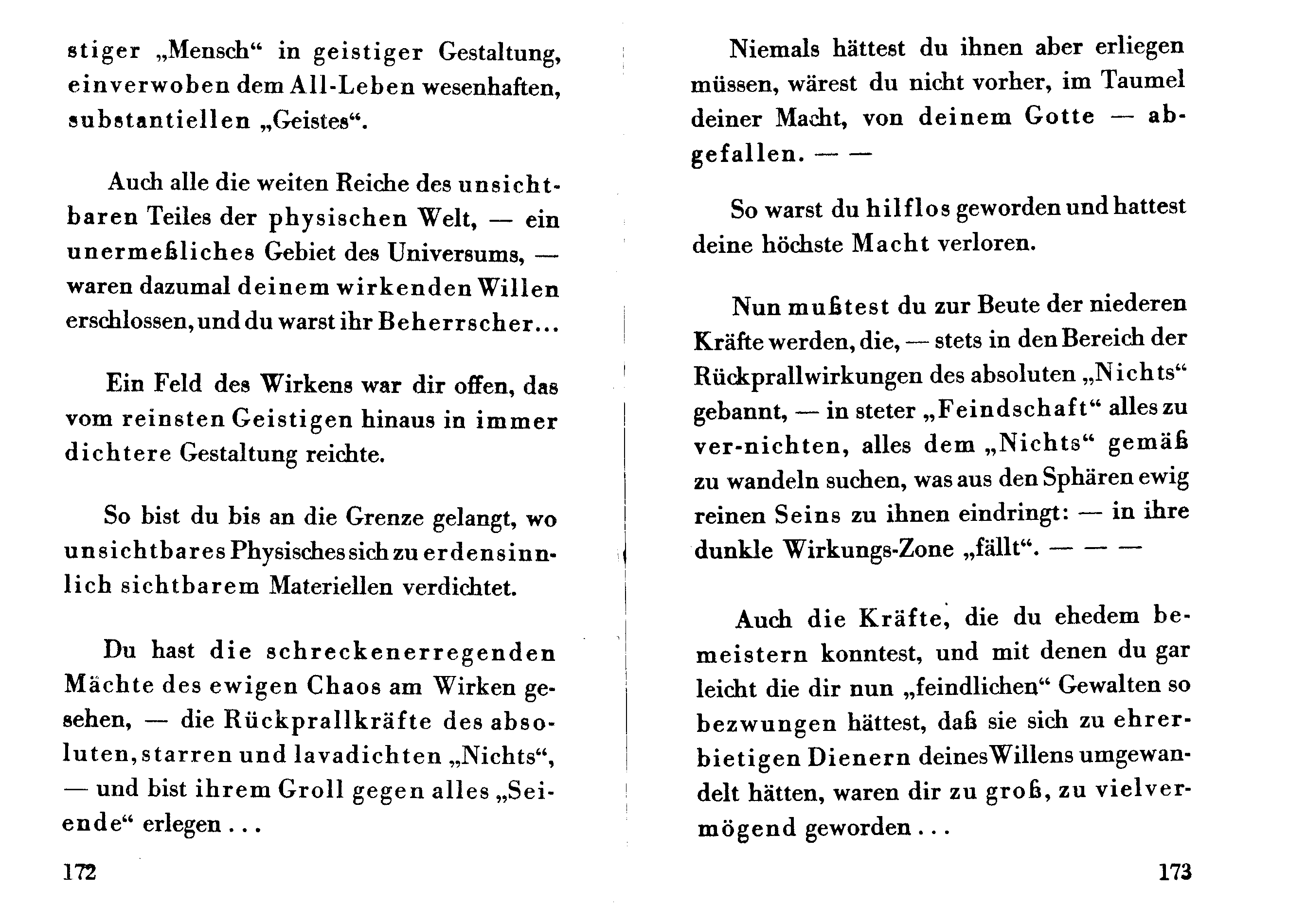 stiger „Mensch“ in geistiger Gestaltung, einverwoben dem All-Leben wesenhaften, substantiellen „Geistes“.

Auch alle die weiten Reiche des unsichtbaren Teiles der physischen Welt, — ein unermeßliches Gebiet des Universums, — waren dazumal deinem wirkenden Willen erschlossen, und du warst ihr Beherrscher...

Ein Feld des Wirkens war dir offen, das vom reinsten Geistigen hinaus in immer dichtere Gestaltung reichte.

So bist du bis an die Grenze gelangt, wo unsichtbares Physisches sich zu erdensinnlich sichtbarem Materiellen verdichtet.

Du hast die schreckenerregenden Mächte des ewigen Chaos am Wirken gesehen, — die Rückprallkräfte des absoluten, starren und lavadichten „Nichts“, — und bist ihrem Groll gegen alles „Seiende“ erlegen . . .

172

Niemals hättest du ihnen aber erliegen müssen, wärest du nicht vorher, im Taumel deiner Macht, von deinem Gotte — abgefallen. — —

So warst du hilflos geworden und hattest deine höchste Macht verloren.

Nun mußtest du zur Beute der niederen Kräfte werden, die, — stets in den Bereich der Rückprallwirkungen des absoluten „Nichts“ gebannt, — in steter „Feindschaft“ alles zu ver-nichten, alles dem „Nichts“ gemäß zu wandeln suchen, was aus den Sphären ewig reinen Seins zu ihnen eindringt: — in ihre dunkle Wirkungs-Zone „fällt“. — — —

Auch die Kräfte, die du ehedem bemeistern konntest, und mit denen du gar leicht die dir nun „feindlichen“ Gewalten so bezwungen hättest, daß sie sich zu ehrerbietigen Dienern deines Willens umgewandelt hätten, waren dir zu groß, zu vielvermögend geworden . . .

173